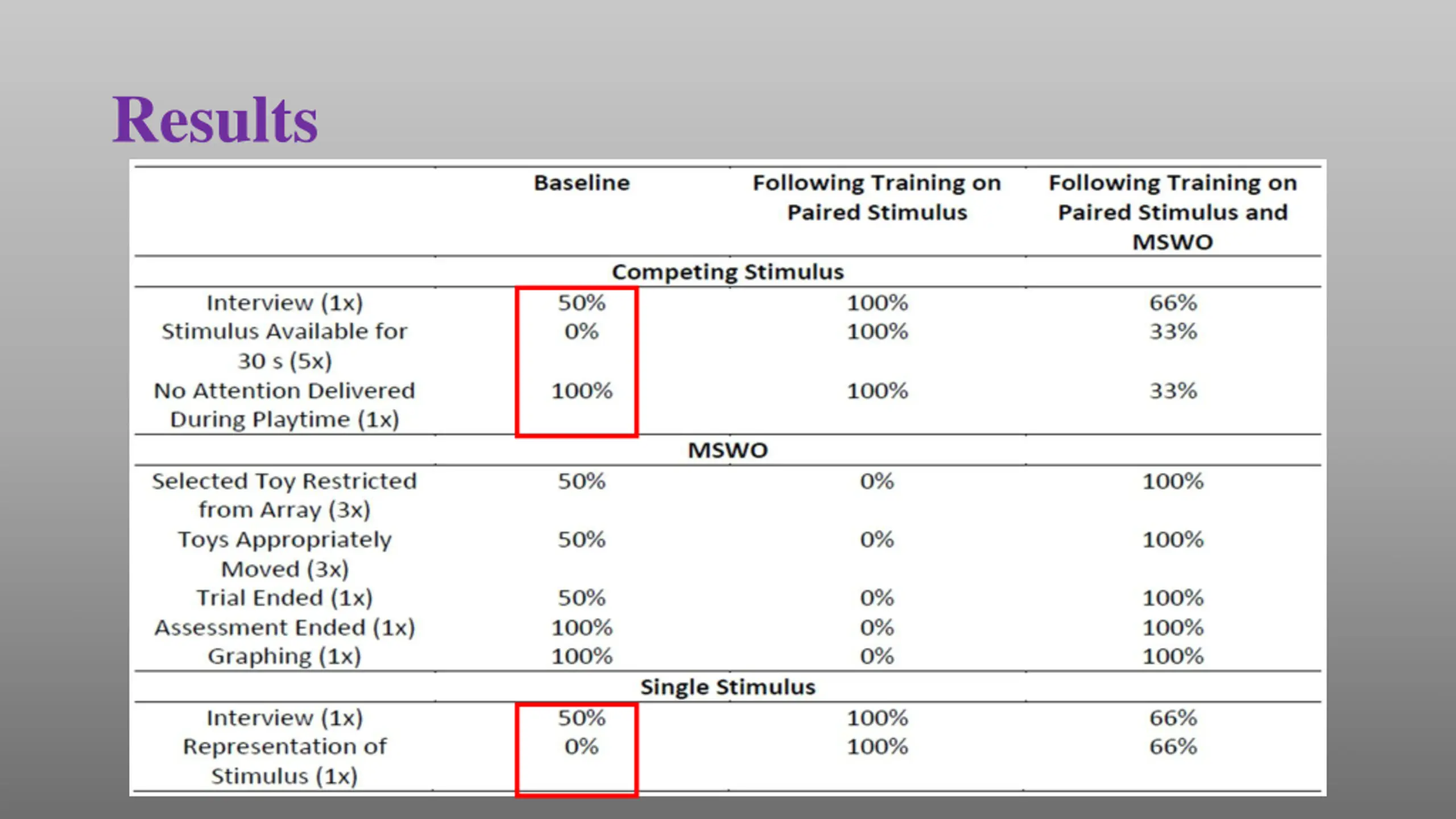 Results

|  | Baseline | Following Training on Paired Stimulus | Following Training on Paired Stimulus and MSWO |
|---|---|---|---|
| Competing Stimulus |  |  |  |
| Interview (1x) | 50% | 100% | 66% |
| Stimulus Available for 30 s (5x) | 0% | 100% | 33% |
| No Attention Delivered During Playtime (1x) | 100% | 100% | 33% |
| MSWO |  |  |  |
| Selected Toy Restricted from Array (3x) | 50% | 0% | 100% |
| Toys Appropriately Moved (3x) | 50% | 0% | 100% |
| Trial Ended (1x) | 50% | 0% | 100% |
| Assessment Ended (1x) | 100% | 0% | 100% |
| Graphing (1x) | 100% | 0% | 100% |
| Single Stimulus |  |  |  |
| Interview (1x) | 50% | 100% | 66% |
| Representation of Stimulus (1x) | 0% | 100% | 66% |